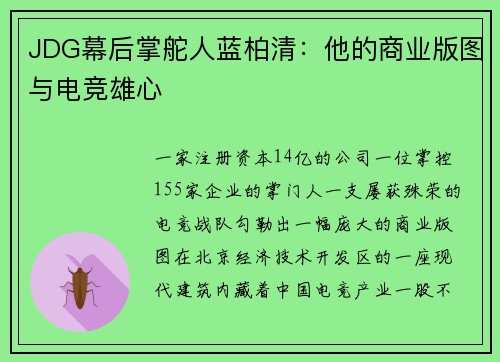 JDG幕后掌舵人蓝柏清：他的商业版图与电竞雄心

一家注册资本14亿的公司一位掌控155家企业的掌门人一支屡获殊荣的电竞战队勾勒出一幅庞大的商业版图在北京经济技术开发区的一座现代建筑内藏着中国电竞产业一股不